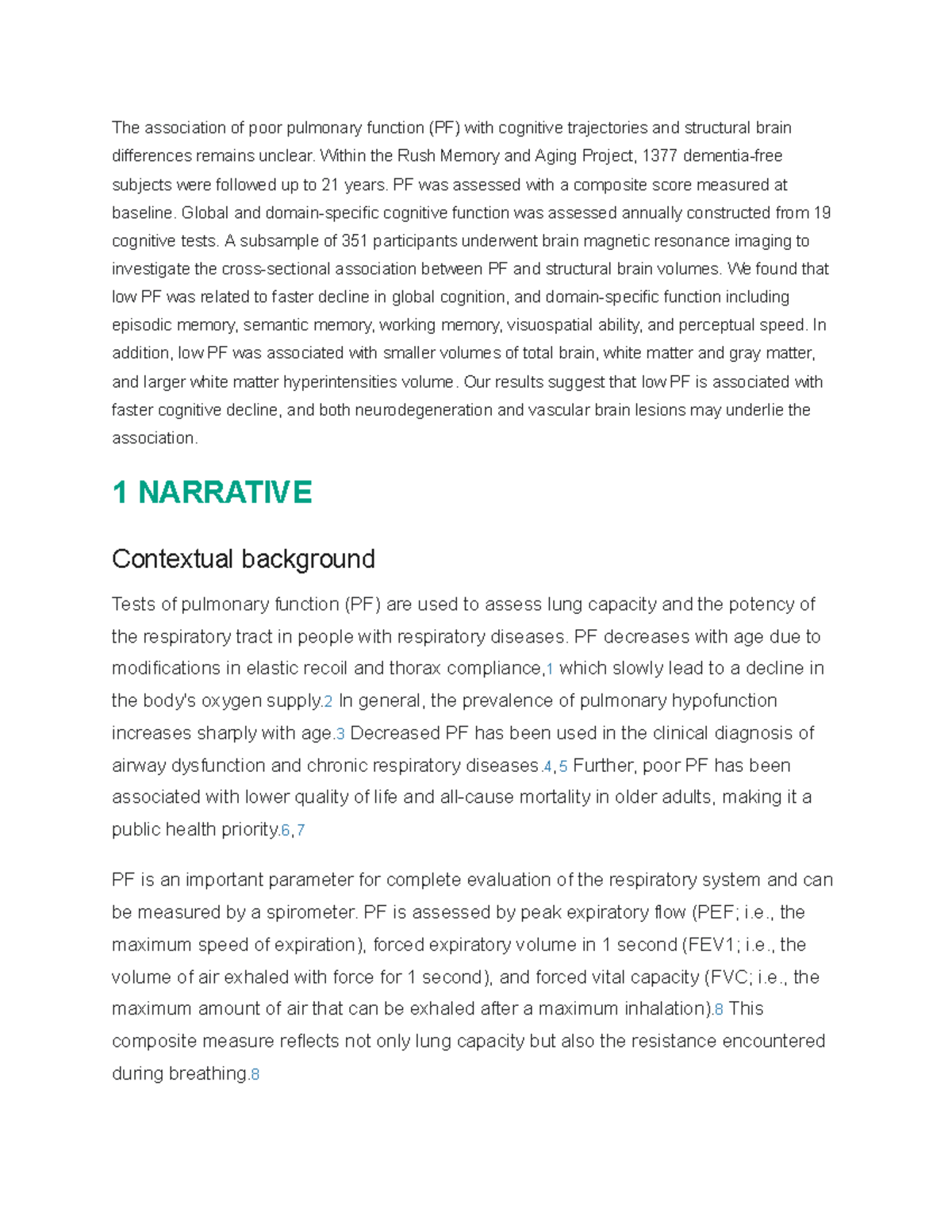 The association of poor pulmonary function (PF) with cognitive trajectories and structural brain differences remains unclear. Within the Rush Memory and Aging Project, 1377 dementia-free subjects were followed up to 21 years. PF was assessed with a composite score measured at baseline. Global and domain-specific cognitive function was assessed annually constructed from 19 cognitive tests. A subsample of 351 participants underwent brain magnetic resonance imaging to investigate the cross-sectional association between PF and structural brain volumes. We found that low PF was related to faster decline in global cognition, and domain-specific function including episodic memory, semantic memory, working memory, visuospatial ability, and perceptual speed. In addition, low PF was associated with smaller volumes of total brain, white matter and gray matter, and larger white matter hyperintensities volume. Our results suggest that low PF is associated with faster cognitive decline, and both neurodegeneration and vascular brain lesions may underlie the association.

1 NARRATIVE

Contextual background

Tests of pulmonary function (PF) are used to assess lung capacity and the potency of the respiratory tract in people with respiratory diseases. PF decreases with age due to modifications in elastic recoil and thorax compliance,1 which slowly lead to a decline in the body's oxygen supply.2 In general, the prevalence of pulmonary hypofunction increases sharply with age.3 Decreased PF has been used in the clinical diagnosis of airway dysfunction and chronic respiratory diseases.4,5 Further, poor PF has been associated with lower quality of life and all-cause mortality in older adults, making it a public health priority.6,7

PF is an important parameter for complete evaluation of the respiratory system and can be measured by a spirometer. PF is assessed by peak expiratory flow (PEF; i.e., the maximum speed of expiration), forced expiratory volume in 1 second (FEV1; i.e., the volume of air exhaled with force for 1 second), and forced vital capacity (FVC; i.e., the maximum amount of air that can be exhaled after a maximum inhalation).8 This composite measure reflects not only lung capacity but also the resistance encountered during breathing.8